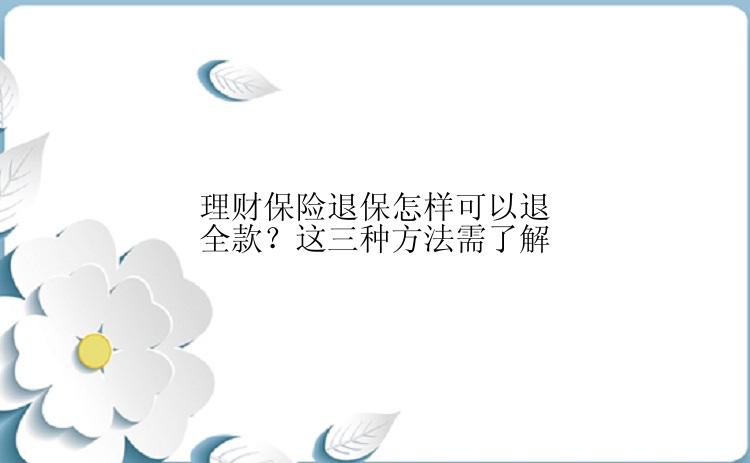 理财保险退保怎样可以退全款？这三种方法需了解